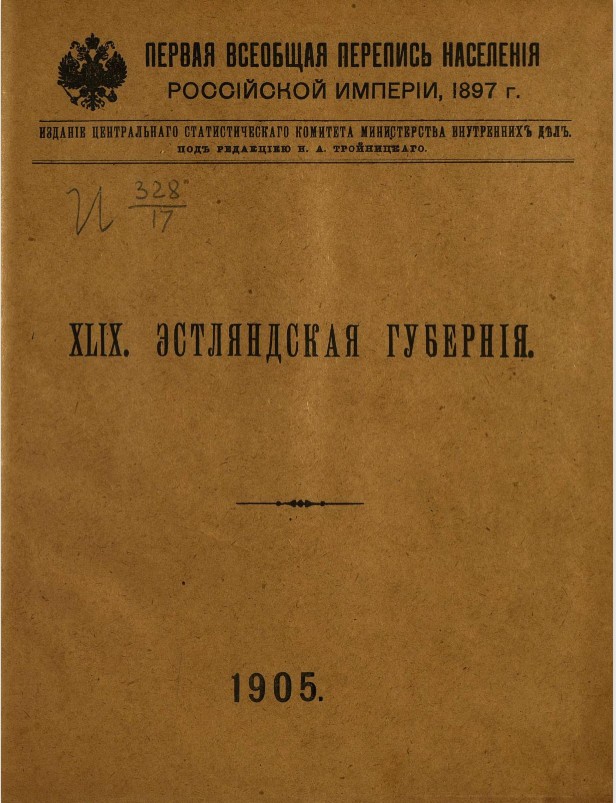 ПЕРВАЯ ВСЕОБЩАЯ ПЕРЕПИСЬ НАСЕЛЕНІЯ
РОССІЙСКОЙ ИМПЕРІИ, 1897 г.

ИЗДАНІЕ ЦЕНТРАЛЬНАГО СТАТИСТИЧЕСКАГО КОМИТЕТА МИНИСТЕРСТВА ВНУТРЕННИХЪ ДѢЛЪ.
ПОДЪ РЕДАКЦІЕЮ Н. А. ТРОЙНИЦКАГО.

И $\frac{328}{17}$

XLIX. ЭСТЛЯНДСКАЯ ГУБЕРНІЯ.

1905.